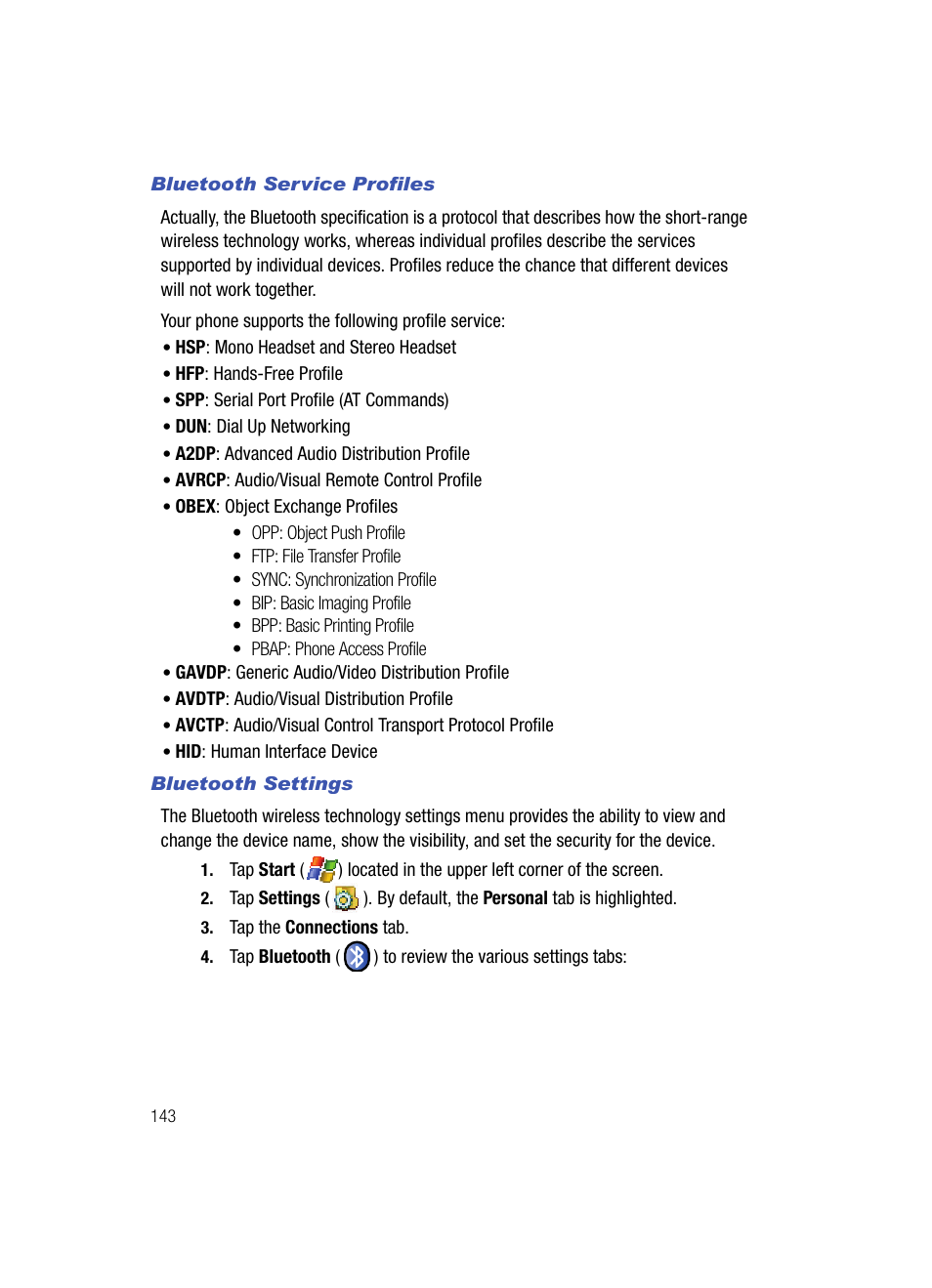 Bluetooth Service Profiles

Actually, the Bluetooth specification is a protocol that describes how the short-range wireless technology works, whereas individual profiles describe the services supported by individual devices. Profiles reduce the chance that different devices will not work together.

Your phone supports the following profile service:

• HSP: Mono Headset and Stereo Headset
• HFP: Hands-Free Profile
• SPP: Serial Port Profile (AT Commands)
• DUN: Dial Up Networking
• A2DP: Advanced Audio Distribution Profile
• AVRCP: Audio/Visual Remote Control Profile
• OBEX: Object Exchange Profiles
  • OPP: Object Push Profile
  • FTP: File Transfer Profile
  • SYNC: Synchronization Profile
  • BIP: Basic Imaging Profile
  • BPP: Basic Printing Profile
  • PBAP: Phone Access Profile
• GAVDP: Generic Audio/Video Distribution Profile
• AVDTP: Audio/Visual Distribution Profile
• AVCTP: Audio/Visual Control Transport Protocol Profile
• HID: Human Interface Device

Bluetooth Settings

The Bluetooth wireless technology settings menu provides the ability to view and change the device name, show the visibility, and set the security for the device.

1. Tap Start ( ) located in the upper left corner of the screen.
2. Tap Settings ( ). By default, the Personal tab is highlighted.
3. Tap the Connections tab.
4. Tap Bluetooth ( ) to review the various settings tabs:

143